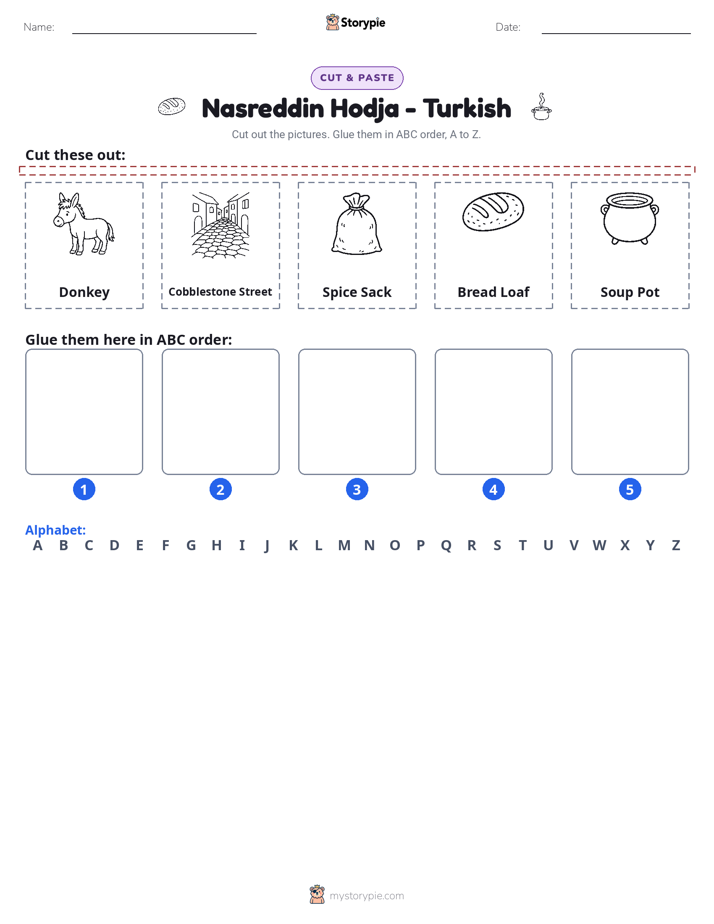 Name: ____ Storypie Date: ____

CUT & PASTE

Nasreddin Hodja - Turkish

Cut out the pictures. Glue them in ABC order, A to Z.

Cut these out:

Donkey

Cobblestone Street

Spice Sack

Bread Loaf

Soup Pot

Glue them here in ABC order:

1

2

3

4

5

Alphabet:
A B C D E F G H I J K L M N O P Q R S T U V W X Y Z

mystorypie.com